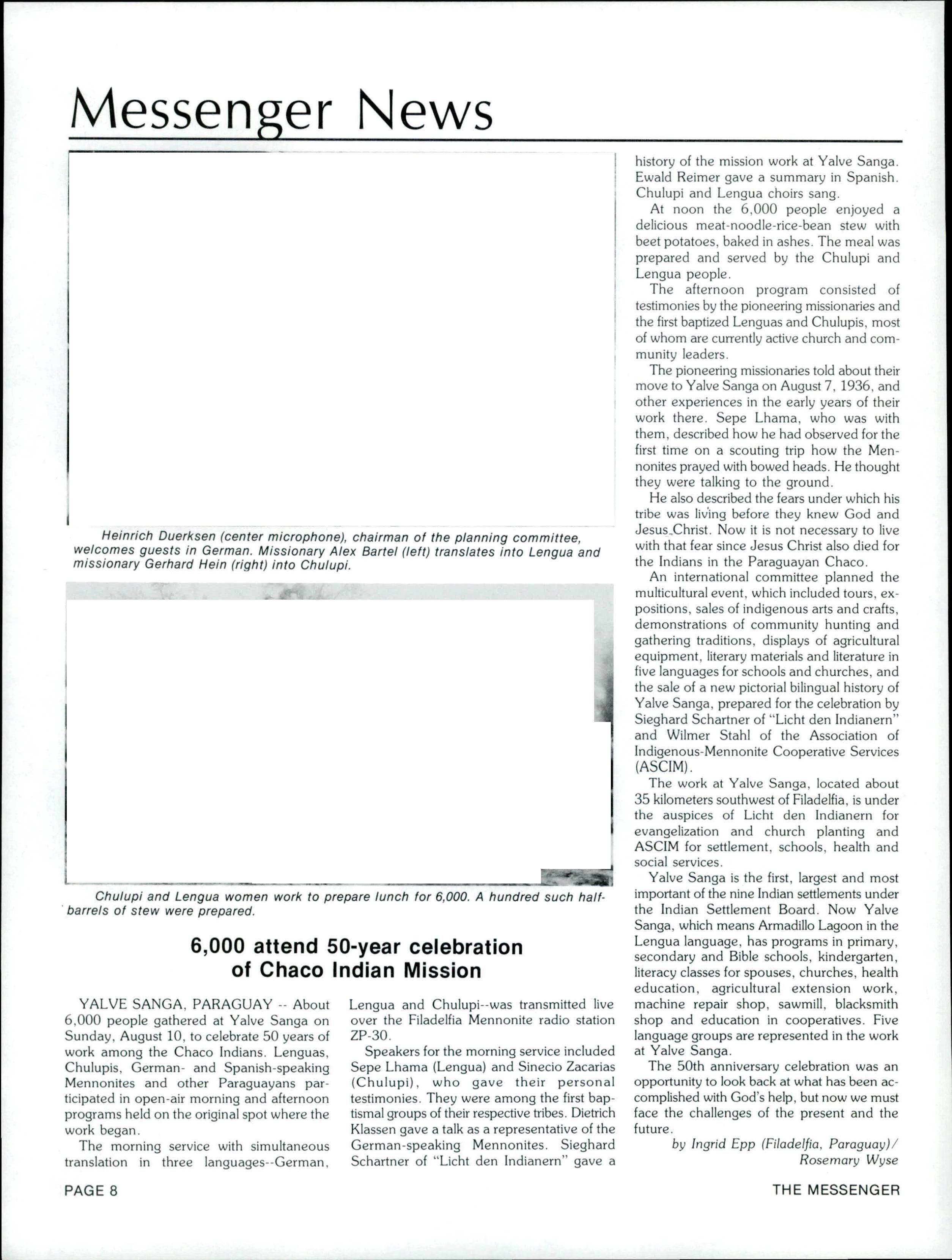 Messenger News

Heinrich Duerksen (center microphone), chairman of the planning committee, welcomes guests in German. Missionary Alex Bartel (left) translates into Lengua and missionary Gerhard Hein (right) into Chulupi.

Chulupi and Lengua women work to prepare lunch for 6,000. A hundred such half-barrels of stew were prepared.

6,000 attend 50-year celebration of Chaco Indian Mission

YALVE SANGA, PARAGUAY -- About 6,000 people gathered at Yalve Sanga on Sunday, August 10, to celebrate 50 years of work among the Chaco Indians. Lenguas, Chulupis, German- and Spanish-speaking Mennonites and other Paraguayans participated in open-air morning and afternoon programs held on the original spot where the work began.

The morning service with simultaneous translation in three languages--German, Lengua and Chulupi--was transmitted live over the Filadelfia Mennonite radio station ZP-30.

Speakers for the morning service included Sepe Lhama (Lengua) and Sinecio Zacarias (Chulupi), who gave their personal testimonies. They were among the first baptismal groups of their respective tribes. Dietrich Klassen gave a talk as a representative of the German-speaking Mennonites. Sieghard Schartner of "Licht den Indianern" gave a history of the mission work at Yalve Sanga. Ewald Reimer gave a summary in Spanish. Chulupi and Lengua choirs sang.

At noon the 6,000 people enjoyed a delicious meat-noodle-rice-bean stew with beet potatoes, baked in ashes. The meal was prepared and served by the Chulupi and Lengua people.

The afternoon program consisted of testimonies by the pioneering missionaries and the first baptized Lenguas and Chulupis, most of whom are currently active church and community leaders.

The pioneering missionaries told about their move to Yalve Sanga on August 7, 1936, and other experiences in the early years of their work there. Sepe Lhama, who was with them, described how he had observed for the first time on a scouting trip how the Mennonites prayed with bowed heads. He thought they were talking to the ground.

He also described the fears under which his tribe was living before they knew God and Jesus Christ. Now it is not necessary to live with that fear since Jesus Christ also died for the Indians in the Paraguayan Chaco.

An international committee planned the multicultural event, which included tours, expositions, sales of indigenous arts and crafts, demonstrations of community hunting and gathering traditions, displays of agricultural equipment, literary materials and literature in five languages for schools and churches, and the sale of a new pictorial bilingual history of Yalve Sanga, prepared for the celebration by Sieghard Schartner of "Licht den Indianern" and Wilmer Stahl of the Association of Indigenous-Mennonite Cooperative Services (ASCIM).

The work at Yalve Sanga, located about 35 kilometers southwest of Filadelfia, is under the auspices of Licht den Indianern for evangelization and church planting and ASCIM for settlement, schools, health and social services.

Yalve Sanga is the first, largest and most important of the nine Indian settlements under the Indian Settlement Board. Now Yalve Sanga, which means Armadillo Lagoon in the Lengua language, has programs in primary, secondary and Bible schools, kindergarten, literacy classes for spouses, churches, health education, agricultural extension work, machine repair shop, sawmill, blacksmith shop and education in cooperatives. Five language groups are represented in the work at Yalve Sanga.

The 50th anniversary celebration was an opportunity to look back at what has been accomplished with God's help, but now we must face the challenges of the present and the future.

by Ingrid Epp (Filadelfia, Paraguay)/ Rosemary Wyse

PAGE 8

THE MESSENGER